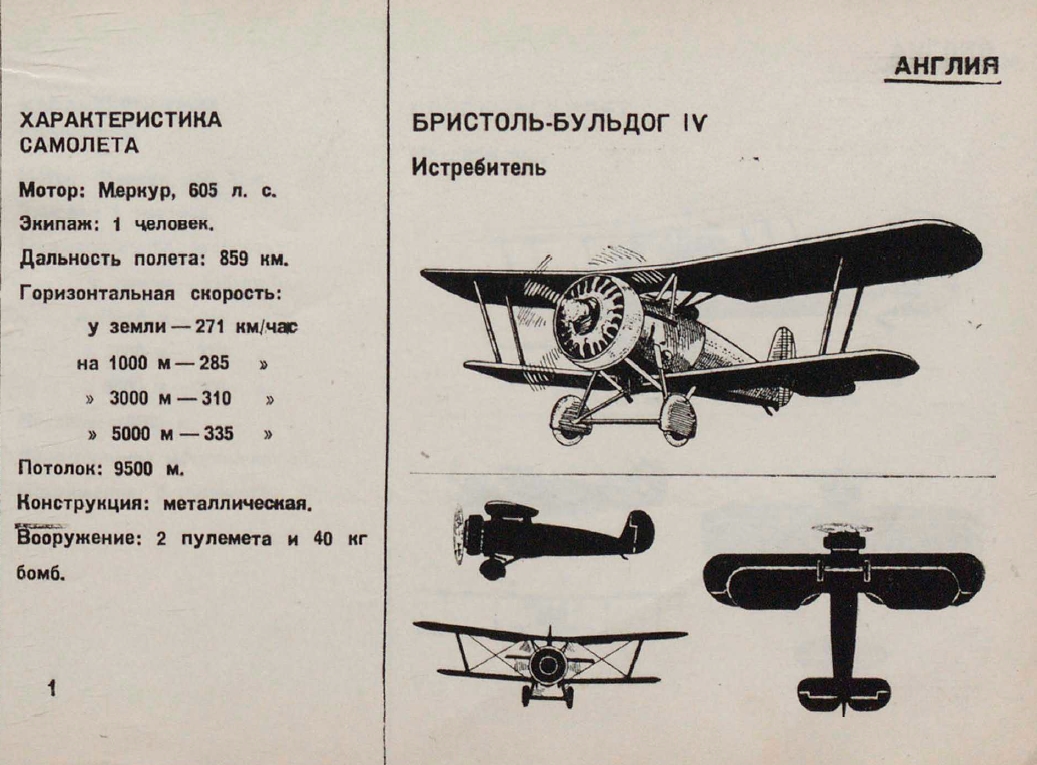 ХАРАКТЕРИСТИКА САМОЛЕТА

Мотор: Меркур, 605 л. с.

Экипаж: 1 человек.

Дальность полета: 859 км.

Горизонтальная скорость:

у земли — 271 км/час

на 1000 м — 285 »

» 3000 м — 310 »

» 5000 м — 335 »

Потолок: 9500 м.

Конструкция: металлическая.

Вооружение: 2 пулемета и 40 кг бомб.

1

АНГЛИЯ

БРИСТОЛЬ-БУЛЬДОГ IV

Истребитель